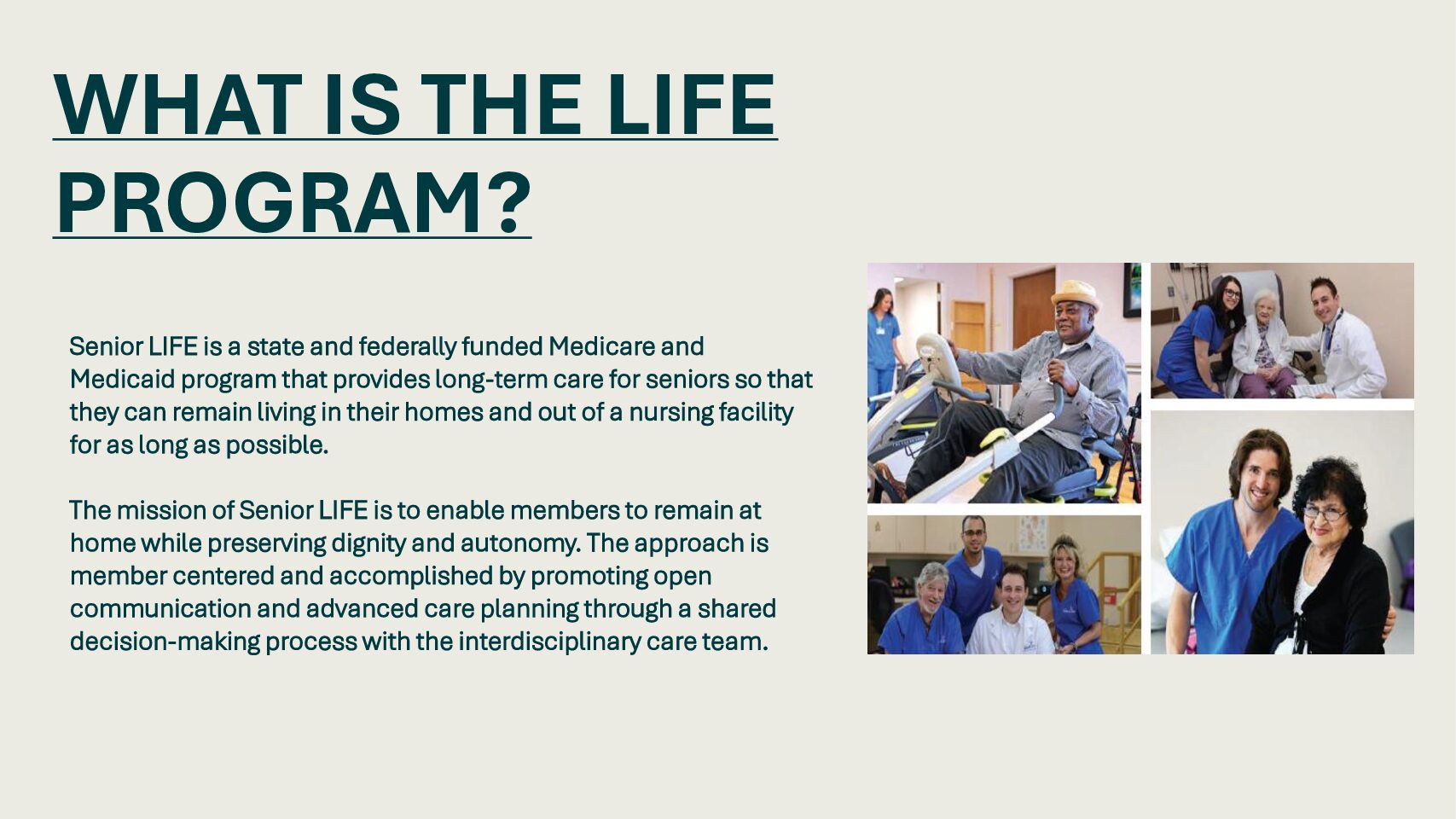 WHAT IS THE LIFE PROGRAM?

Senior LIFE is a state and federally funded Medicare and Medicaid program that provides long-term care for seniors so that they can remain living in their homes and out of a nursing facility for as long as possible.

The mission of Senior LIFE is to enable members to remain at home while preserving dignity and autonomy. The approach is member centered and accomplished by promoting open communication and advanced care planning through a shared decision-making process with the interdisciplinary care team.